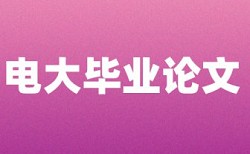 电大毕业论文